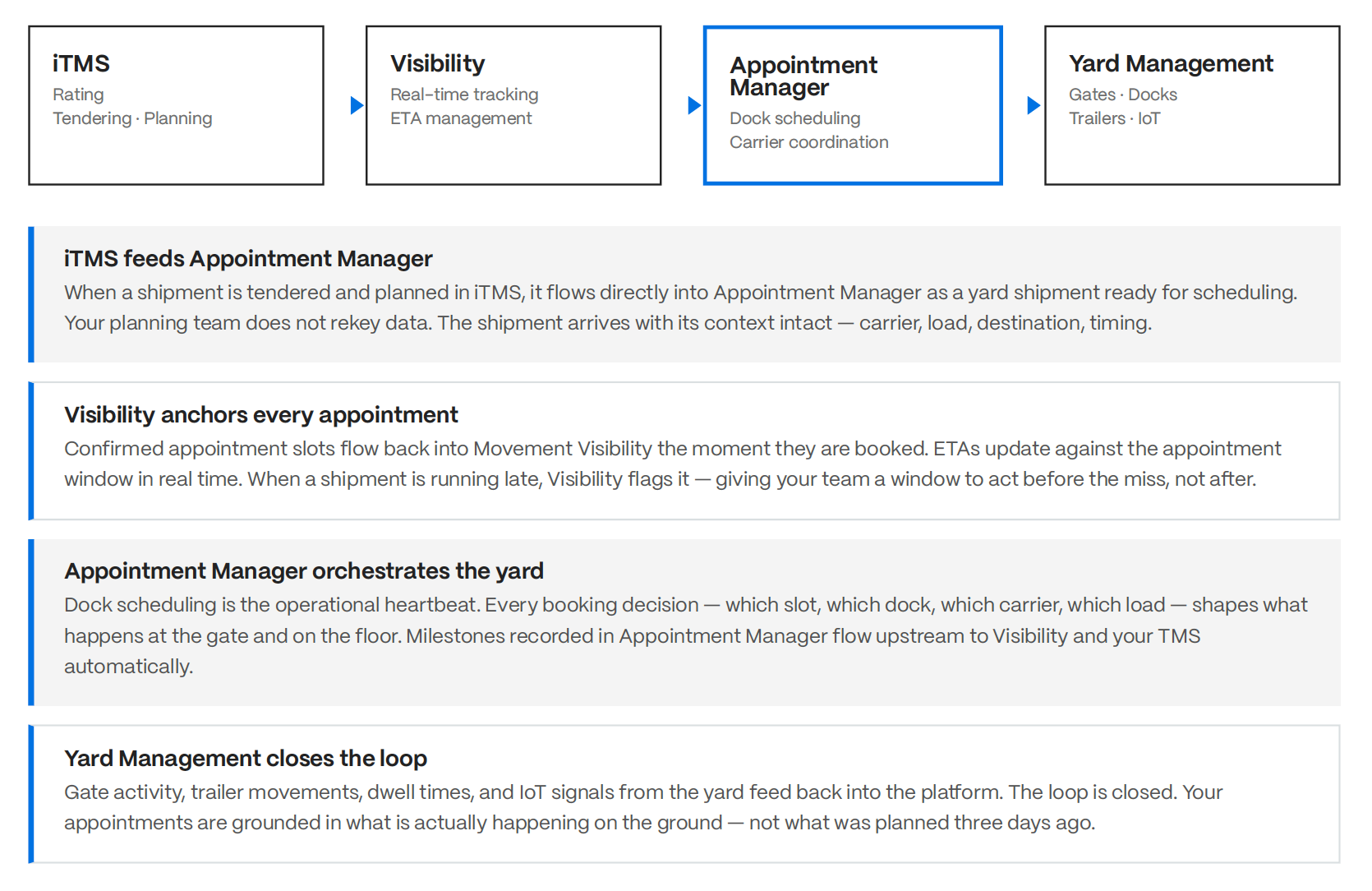 iTMS
Rating
Tendering · Planning

Visibility
Real-time tracking
ETA management

Appointment Manager
Dock scheduling
Carrier coordination

Yard Management
Gates · Docks
Trailers · IoT

iTMS feeds Appointment Manager
When a shipment is tendered and planned in iTMS, it flows directly into Appointment Manager as a yard shipment ready for scheduling. Your planning team does not rekey data. The shipment arrives with its context intact — carrier, load, destination, timing.

Visibility anchors every appointment
Confirmed appointment slots flow back into Movement Visibility the moment they are booked. ETAs update against the appointment window in real time. When a shipment is running late, Visibility flags it — giving your team a window to act before the miss, not after.

Appointment Manager orchestrates the yard
Dock scheduling is the operational heartbeat. Every booking decision — which slot, which dock, which carrier, which load — shapes what happens at the gate and on the floor. Milestones recorded in Appointment Manager flow upstream to Visibility and your TMS automatically.

Yard Management closes the loop
Gate activity, trailer movements, dwell times, and IoT signals from the yard feed back into the platform. The loop is closed. Your appointments are grounded in what is actually happening on the ground — not what was planned three days ago.